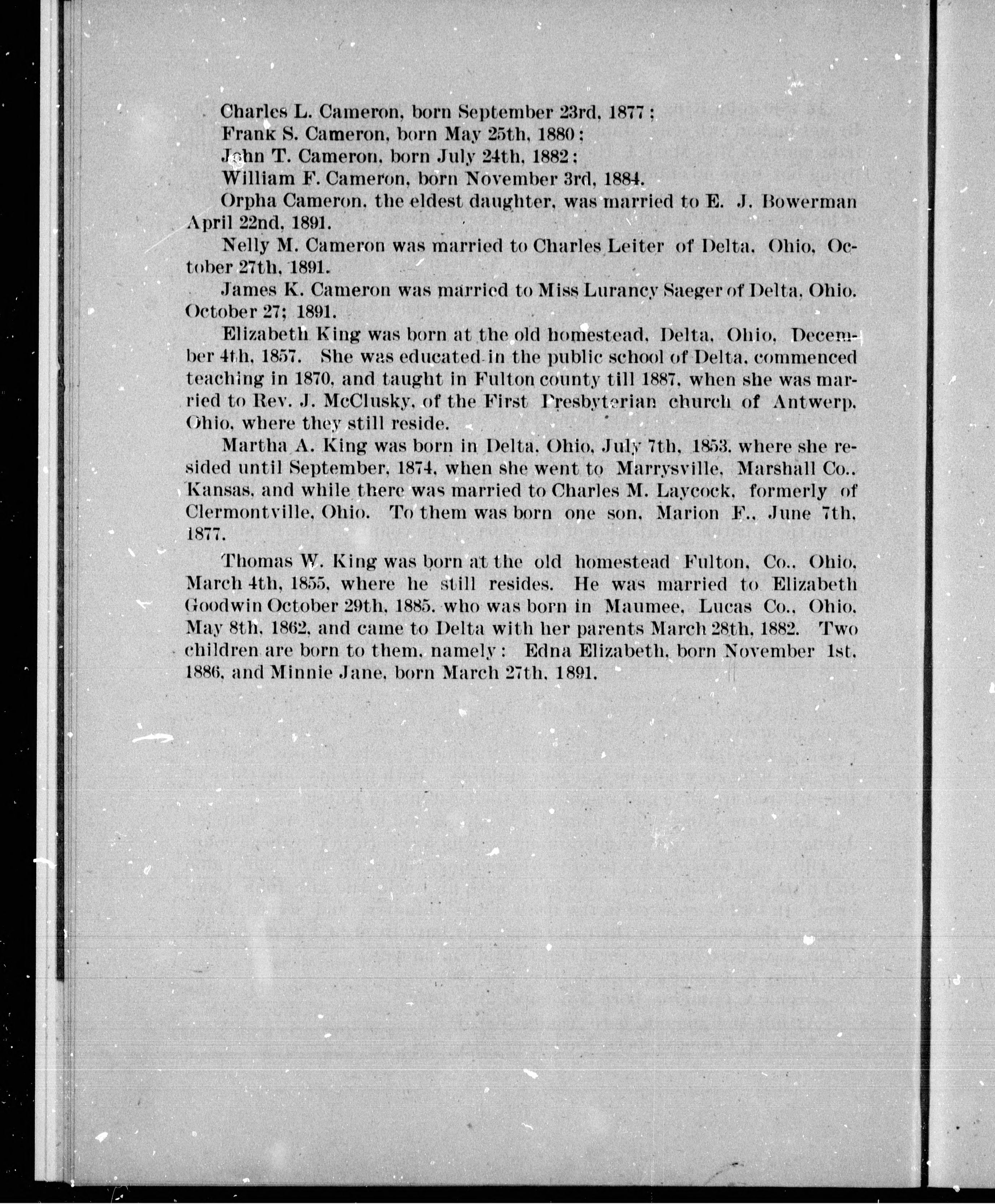 Charles L. Cameron, born September 23rd, 1877;
Frank S. Cameron, born May 25th, 1880;
John T. Cameron, born July 24th, 1882;
William F. Cameron, born November 3rd, 1884.

Orpha Cameron, the eldest daughter, was married to E. J. Bowerman April 22nd, 1891.

Nelly M. Cameron was married to Charles Leiter of Delta, Ohio, October 27th, 1891.

James K. Cameron was married to Miss Lurancy Saeger of Delta, Ohio. October 27; 1891.

Elizabeth King was born at the old homestead, Delta, Ohio, December 4th, 1857. She was educated in the public school of Delta, commenced teaching in 1870, and taught in Fulton county till 1887, when she was married to Rev. J. McClusky, of the First Presbyterian church of Antwerp, Ohio, where they still reside.

Martha A. King was born in Delta, Ohio, July 7th, 1853, where she resided until September, 1874, when she went to Marrysville, Marshall Co., Kansas, and while there was married to Charles M. Laycock, formerly of Clermontville, Ohio. To them was born one son, Marion F., June 7th, 1877.

Thomas W. King was born at the old homestead Fulton, Co., Ohio, March 4th, 1855, where he still resides. He was married to Elizabeth Goodwin October 29th, 1885, who was born in Maumee, Lucas Co., Ohio, May 8th, 1862, and came to Delta with her parents March 28th, 1882. Two children are born to them, namely: Edna Elizabeth, born November 1st, 1886, and Minnie Jane, born March 27th, 1891.